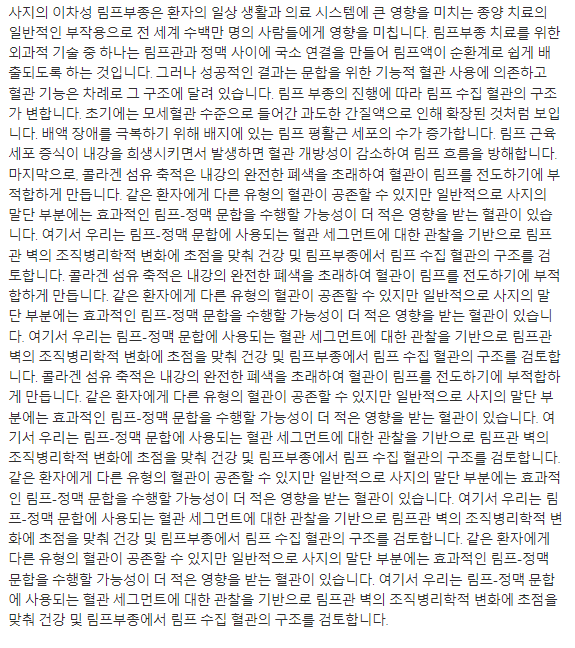 사지의 이차성 림프부종은 환자의 일상 생활과 의료 시스템에 큰 영향을 미치는 종양 치료의 일반적인 부작용으로 전 세계 수백만 명의 사람들에게 영향을 미칩니다. 림프부종 치료를 위한 외과적 기술 중 하나는 림프관과 정맥 사이에 국소 연결을 만들어 림프액이 순환계로 쉽게 배출되도록 하는 것입니다. 그러나 성공적인 결과는 문합을 위한 기능적 혈관 사용에 의존하고 혈관 기능은 차례로 그 구조에 달려 있습니다. 림프 부종의 진행에 따라 림프 수집 혈관의 구조가 변합니다. 초기에는 모세혈관 수준으로 들어간 과도한 간질액으로 인해 확장된 것처럼 보입니다. 배액 장애를 극복하기 위해 배지에 있는 림프 평활근 세포의 수가 증가합니다. 림프 근육 세포 증식이 내강을 희생시키면서 발생하면 혈관 개방성이 감소하여 림프 흐름을 방해합니다. 마지막으로, 콜라겐 섬유 축적은 내강의 완전한 폐색을 초래하여 혈관이 림프를 전도하기에 부적합하게 만듭니다. 같은 환자에게 다른 유형의 혈관이 공존할 수 있지만 일반적으로 사지의 말단 부분에는 효과적인 림프-정맥 문합을 수행할 가능성이 더 적은 영향을 받는 혈관이 있습니다. 여기서 우리는 림프-정맥 문합에 사용되는 혈관 세그먼트에 대한 관찰을 기반으로 림프관 벽의 조직병리학적 변화에 초점을 맞춰 건강 및 림프부종에서 림프 수집 혈관의 구조를 검토합니다. 콜라겐 섬유 축적은 내강의 완전한 폐색을 초래하여 혈관이 림프를 전도하기에 부적합하게 만듭니다. 같은 환자에게 다른 유형의 혈관이 공존할 수 있지만 일반적으로 사지의 말단 부분에는 효과적인 림프-정맥 문합을 수행할 가능성이 더 적은 영향을 받는 혈관이 있습니다. 여기서 우리는 림프-정맥 문합에 사용되는 혈관 세그먼트에 대한 관찰을 기반으로 림프관 벽의 조직병리학적 변화에 초점을 맞춰 건강 및 림프부종에서 림프 수집 혈관의 구조를 검토합니다. 콜라겐 섬유 축적은 내강의 완전한 폐색을 초래하여 혈관이 림프를 전도하기에 부적합하게 만듭니다. 같은 환자에게 다른 유형의 혈관이 공존할 수 있지만 일반적으로 사지의 말단 부분에는 효과적인 림프-정맥 문합을 수행할 가능성이 더 적은 영향을 받는 혈관이 있습니다. 여기서 우리는 림프-정맥 문합에 사용되는 혈관 세그먼트에 대한 관찰을 기반으로 림프관 벽의 조직병리학적 변화에 초점을 맞춰 건강 및 림프부종에서 림프 수집 혈관의 구조를 검토합니다. 같은 환자에게 다른 유형의 혈관이 공존할 수 있지만 일반적으로 사지의 말단 부분에는 효과적인 림프-정맥 문합을 수행할 가능성이 더 적은 영향을 받는 혈관이 있습니다. 여기서 우리는 림프-정맥 문합에 사용되는 혈관 세그먼트에 대한 관찰을 기반으로 림프관 벽의 조직병리학적 변화에 초점을 맞춰 건강 및 림프부종에서 림프 수집 혈관의 구조를 검토합니다. 같은 환자에게 다른 유형의 혈관이 공존할 수 있지만 일반적으로 사지의 말단 부분에는 효과적인 림프-정맥 문합을 수행할 가능성이 더 적은 영향을 받는 혈관이 있습니다. 여기서 우리는 림프-정맥 문합에 사용되는 혈관 세그먼트에 대한 관찰을 기반으로 림프관 벽의 조직병리학적 변화에 초점을 맞춰 건강 및 림프부종에서 림프 수집 혈관의 구조를 검토합니다.